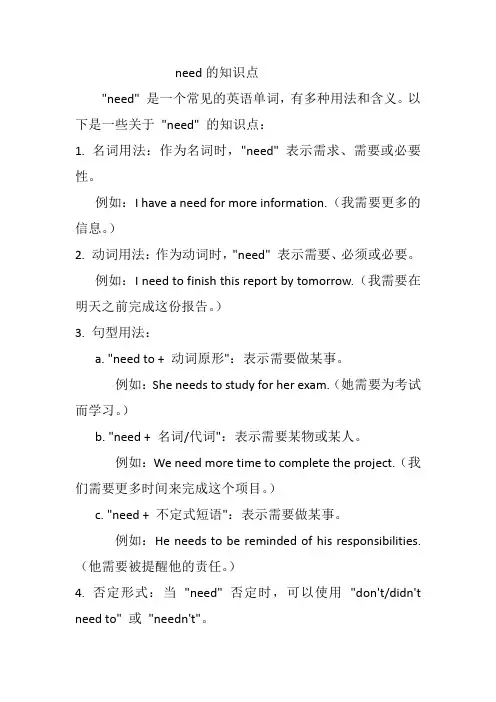 need 的知识点

"need" 是一个常见的英语单词，有多种用法和含义。以下是一些关于 "need" 的知识点：

1. 名词用法：作为名词时，"need" 表示需求、需要或必要性。

例如：I have a need for more information.（我需要更多的信息。）

2. 动词用法：作为动词时，"need" 表示需要、必须或必要。

例如：I need to finish this report by tomorrow.（我需要在明天之前完成这份报告。）

3. 句型用法：

a. "need to + 动词原形"：表示需要做某事。

例如：She needs to study for her exam.（她需要为考试而学习。）

b. "need + 名词/代词"：表示需要某物或某人。

例如：We need more time to complete the project.（我们需要更多时间来完成这个项目。）

c. "need + 不定式短语"：表示需要做某事。

例如：He needs to be reminded of his responsibilities.（他需要被提醒他的责任。）

4. 否定形式：当 "need" 否定时，可以使用 "don't/didn't need to" 或 "needn't"。